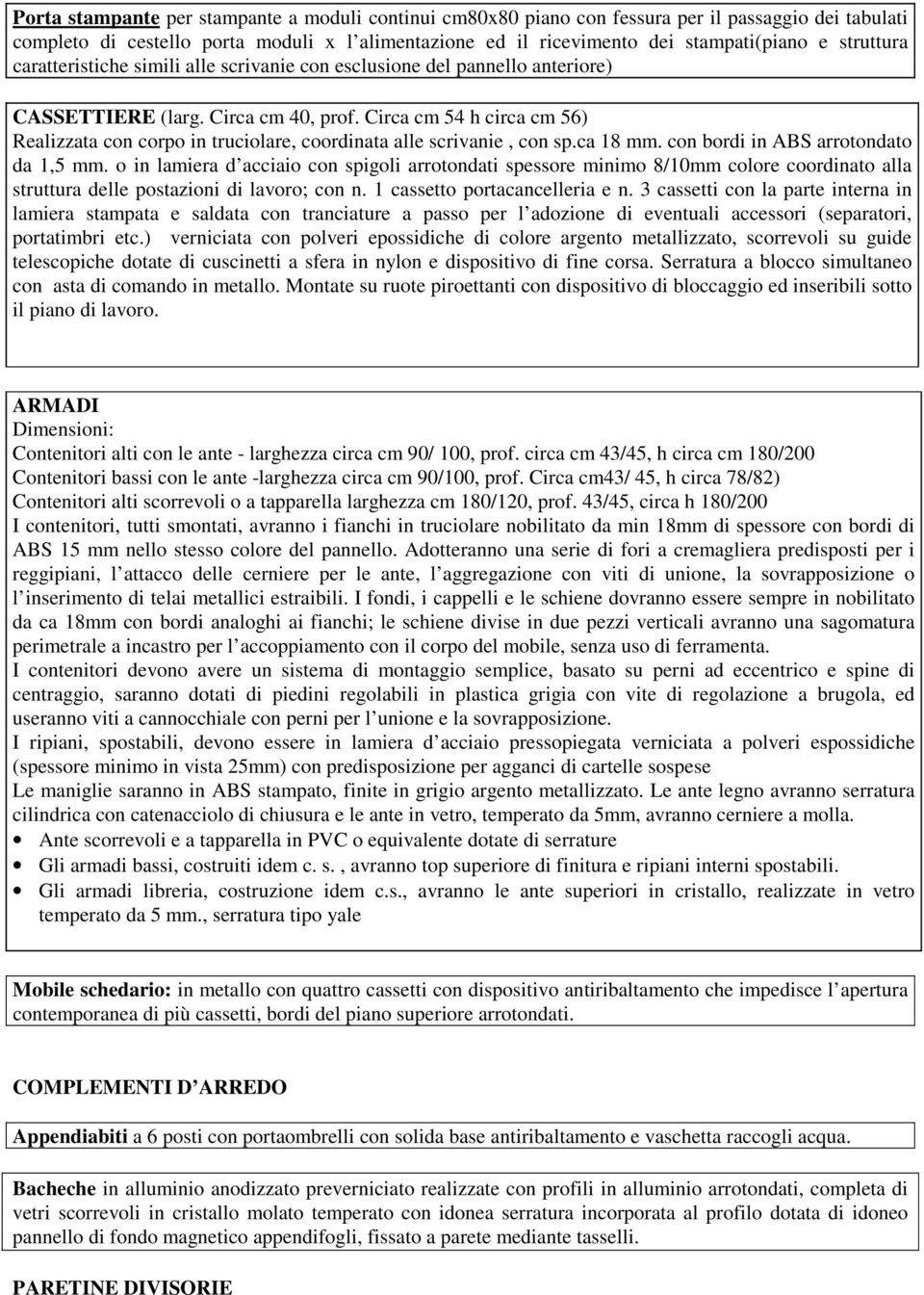 Porta stampante per stampante a moduli continui cm80x80 piano con fessura per il passaggio dei tabulati completo di cestello porta moduli x l alimentazione ed il ricevimento dei stampati(piano e struttura caratteristiche simili alle scrivanie con esclusione del pannello anteriore)

CASSETTIERE (larg. Circa cm 40, prof. Circa cm 54 h circa cm 56)
Realizzata con corpo in truciolare, coordinata alle scrivanie , con sp.ca 18 mm. con bordi in ABS arrotondato da 1,5 mm. o in lamiera d acciaio con spigoli arrotondati spessore minimo 8/10mm colore coordinato alla struttura delle postazioni di lavoro; con n. 1 cassetto portacancelleria e n. 3 cassetti con la parte interna in lamiera stampata e saldata con tranciature a passo per l adozione di eventuali accessori (separatori, portatimbri etc.) verniciata con polveri epossidiche di colore argento metallizzato, scorrevoli su guide telescopiche dotate di cuscinetti a sfera in nylon e dispositivo di fine corsa. Serratura a blocco simultaneo con asta di comando in metallo. Montate su ruote piroettanti con dispositivo di bloccaggio ed inseribili sotto il piano di lavoro.

ARMADI
Dimensioni:
Contenitori alti con le ante - larghezza circa cm 90/ 100, prof. circa cm 43/45, h circa cm 180/200
Contenitori bassi con le ante -larghezza circa cm 90/100, prof. Circa cm43/ 45, h circa 78/82)
Contenitori alti scorrevoli o a tapparella larghezza cm 180/120, prof. 43/45, circa h 180/200
I contenitori, tutti smontati, avranno i fianchi in truciolare nobilitato da min 18mm di spessore con bordi di ABS 15 mm nello stesso colore del pannello. Adotteranno una serie di fori a cremagliera predisposti per i reggipiani, l attacco delle cerniere per le ante, l aggregazione con viti di unione, la sovrapposizione o l inserimento di telai metallici estraibili. I fondi, i cappelli e le schiene dovranno essere sempre in nobilitato da ca 18mm con bordi analoghi ai fianchi; le schiene divise in due pezzi verticali avranno una sagomatura perimetrale a incastro per l accoppiamento con il corpo del mobile, senza uso di ferramenta.
I contenitori devono avere un sistema di montaggio semplice, basato su perni ad eccentrico e spine di centraggio, saranno dotati di piedini regolabili in plastica grigia con vite di regolazione a brugola, ed useranno viti a cannocchiale con perni per l unione e la sovrapposizione.
I ripiani, spostabili, devono essere in lamiera d acciaio pressopiegata verniciata a polveri espossidiche (spessore minimo in vista 25mm) con predisposizione per agganci di cartelle sospese
Le maniglie saranno in ABS stampato, finite in grigio argento metallizzato. Le ante legno avranno serratura cilindrica con catenacciolo di chiusura e le ante in vetro, temperato da 5mm, avranno cerniere a molla.
• Ante scorrevoli e a tapparella in PVC o equivalente dotate di serrature
• Gli armadi bassi, costruiti idem c. s. , avranno top superiore di finitura e ripiani interni spostabili.
• Gli armadi libreria, costruzione idem c.s., avranno le ante superiori in cristallo, realizzate in vetro temperato da 5 mm., serratura tipo yale

Mobile schedario: in metallo con quattro cassetti con dispositivo antiribaltamento che impedisce l apertura contemporanea di più cassetti, bordi del piano superiore arrotondati.

COMPLEMENTI D ARREDO

Appendiabiti a 6 posti con portaombrelli con solida base antiribaltamento e vaschetta raccogli acqua.

Bacheche in alluminio anodizzato preverniciato realizzate con profili in alluminio arrotondati, completa di vetri scorrevoli in cristallo molato temperato con idonea serratura incorporata al profilo dotata di idoneo pannello di fondo magnetico appendifogli, fissato a parete mediante tasselli.

PARETINE DIVISORIE